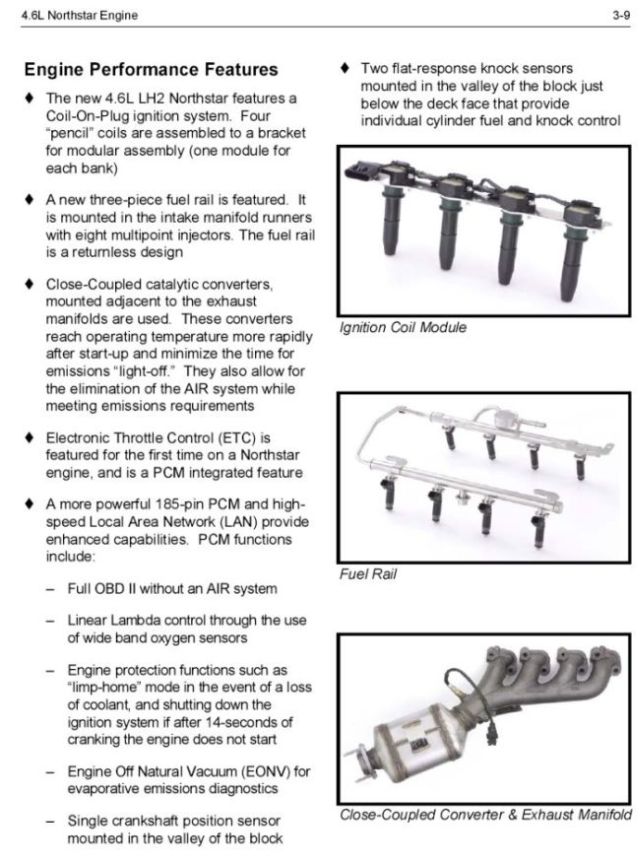 4.6L Northstar Engine

3-9

Engine Performance Features

♦ The new 4.6L LH2 Northstar features a Coil-On-Plug ignition system. Four "pencil" coils are assembled to a bracket for modular assembly (one module for each bank)

♦ A new three-piece fuel rail is featured. It is mounted in the intake manifold runners with eight multipoint injectors. The fuel rail is a returnless design

♦ Close-Coupled catalytic converters, mounted adjacent to the exhaust manifolds are used. These converters reach operating temperature more rapidly after start-up and minimize the time for emissions "light-off." They also allow for the elimination of the AIR system while meeting emissions requirements

♦ Electronic Throttle Control (ETC) is featured for the first time on a Northstar engine, and is a PCM integrated feature

♦ A more powerful 185-pin PCM and high-speed Local Area Network (LAN) provide enhanced capabilities. PCM functions include:

– Full OBD II without an AIR system

– Linear Lambda control through the use of wide band oxygen sensors

– Engine protection functions such as "limp-home" mode in the event of a loss of coolant, and shutting down the ignition system if after 14-seconds of cranking the engine does not start

– Engine Off Natural Vacuum (EONV) for evaporative emissions diagnostics

– Single crankshaft position sensor mounted in the valley of the block

♦ Two flat-response knock sensors mounted in the valley of the block just below the deck face that provide individual cylinder fuel and knock control

Ignition Coil Module

Fuel Rail

Close-Coupled Converter & Exhaust Manifold